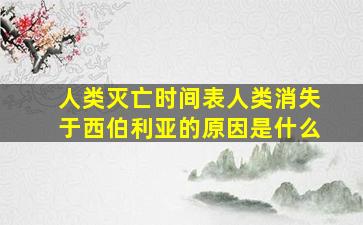 人类灭亡时间表人类消失于西伯利亚的原因是什么